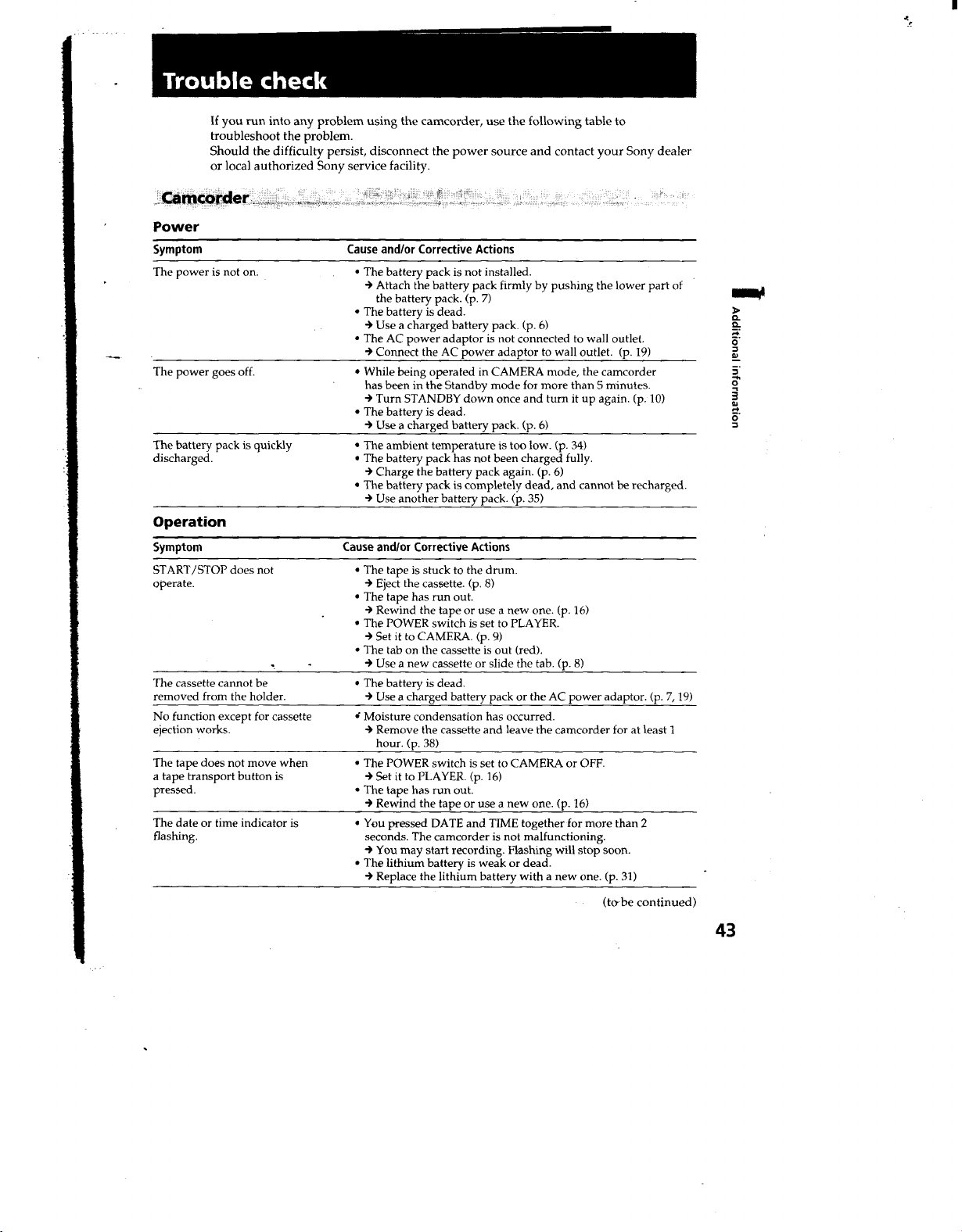 Trouble check

If you run into any problem using the camcorder, use the following table to troubleshoot the problem.
Should the difficulty persist, disconnect the power source and contact your Sony dealer or local authorized Sony service facility.

Camcorder

Power

| Symptom | Cause and/or Corrective Actions |
|---|---|
| The power is not on. | • The battery pack is not installed. → Attach the battery pack firmly by pushing the lower part of the battery pack. (p. 7) • The battery is dead. → Use a charged battery pack. (p. 6) • The AC power adaptor is not connected to wall outlet. → Connect the AC power adaptor to wall outlet. (p. 19) |
| The power goes off. | • While being operated in CAMERA mode, the camcorder has been in the Standby mode for more than 5 minutes. → Turn STANDBY down once and turn it up again. (p. 10) • The battery is dead. → Use a charged battery pack. (p. 6) |
| The battery pack is quickly discharged. | • The ambient temperature is too low. (p. 34) • The battery pack has not been charged fully. → Charge the battery pack again. (p. 6) • The battery pack is completely dead, and cannot be recharged. → Use another battery pack. (p. 35) |

Operation

| Symptom | Cause and/or Corrective Actions |
|---|---|
| START/STOP does not operate. | • The tape is stuck to the drum. → Eject the cassette. (p. 8) • The tape has run out. → Rewind the tape or use a new one. (p. 16) • The POWER switch is set to PLAYER. → Set it to CAMERA. (p. 9) • The tab on the cassette is out (red). → Use a new cassette or slide the tab. (p. 8) |
| The cassette cannot be removed from the holder. | • The battery is dead. → Use a charged battery pack or the AC power adaptor. (p. 7, 19) |
| No function except for cassette ejection works. | • Moisture condensation has occurred. → Remove the cassette and leave the camcorder for at least 1 hour. (p. 38) |
| The tape does not move when a tape transport button is pressed. | • The POWER switch is set to CAMERA or OFF. → Set it to PLAYER. (p. 16) • The tape has run out. → Rewind the tape or use a new one. (p. 16) |
| The date or time indicator is flashing. | • You pressed DATE and TIME together for more than 2 seconds. The camcorder is not malfunctioning. → You may start recording. Flashing will stop soon. • The lithium battery is weak or dead. → Replace the lithium battery with a new one. (p. 31) |

(to be continued)

Additional information

43